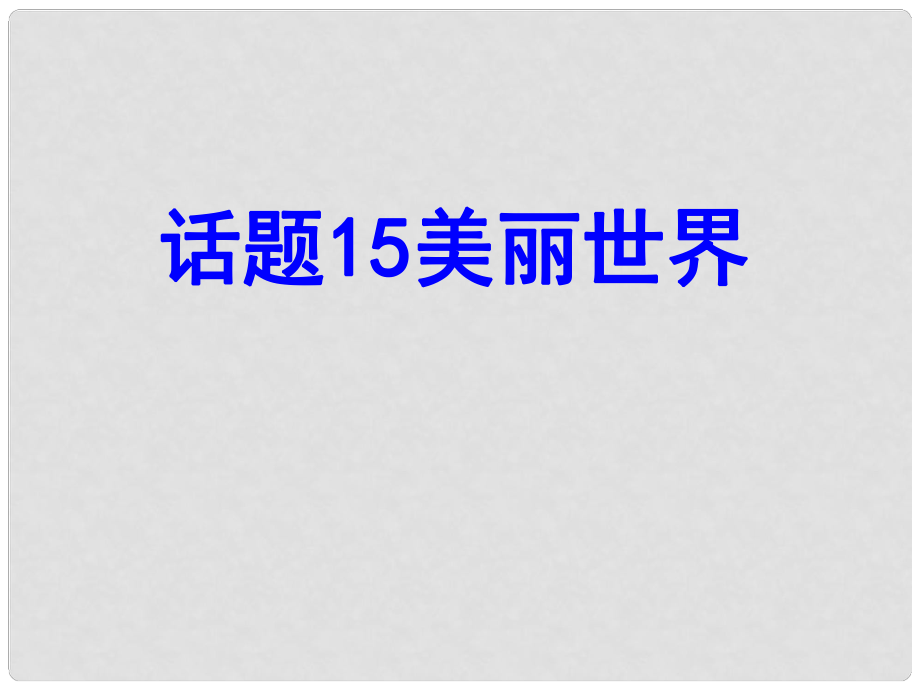 话题15美丽世界